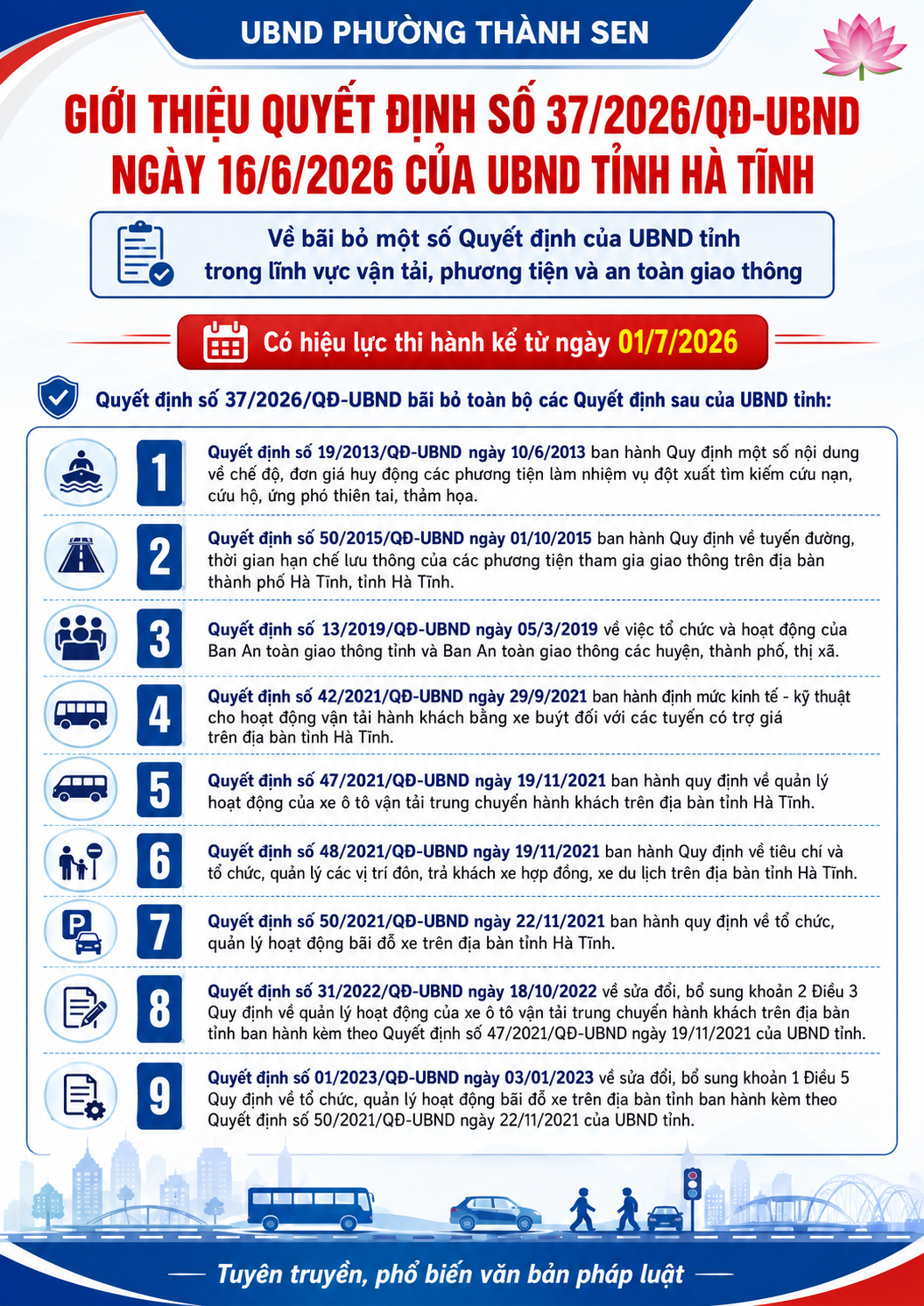 UBND PHƯỜNG THÀNH SEN

GIỚI THIỆU QUYẾT ĐỊNH SỐ 37/2026/QĐ-UBND NGÀY 16/6/2026 CỦA UBND TỈNH HÀ TĨNH

Về bãi bỏ một số Quyết định của UBND tỉnh trong lĩnh vực vận tải, phương tiện và an toàn giao thông

Có hiệu lực thi hành kể từ ngày 01/7/2026

Quyết định số 37/2026/QĐ-UBND bãi bỏ toàn bộ các Quyết định sau của UBND tỉnh:

1 Quyết định số 19/2013/QĐ-UBND ngày 10/6/2013 ban hành Quy định một số nội dung về chế độ, đơn giá huy động các phương tiện làm nhiệm vụ đột xuất tìm kiếm cứu nạn, cứu hộ, ứng phó thiên tai, thảm họa.

2 Quyết định số 50/2015/QĐ-UBND ngày 01/10/2015 ban hành Quy định về tuyến đường, thời gian hạn chế lưu thông của các phương tiện tham gia giao thông trên địa bàn thành phố Hà Tĩnh, tỉnh Hà Tĩnh.

3 Quyết định số 13/2019/QĐ-UBND ngày 05/3/2019 về việc tổ chức và hoạt động của Ban An toàn giao thông tỉnh và Ban An toàn giao thông các huyện, thành phố, thị xã.

4 Quyết định số 42/2021/QĐ-UBND ngày 29/9/2021 ban hành định mức kinh tế - kỹ thuật cho hoạt động vận tải hành khách bằng xe buýt đối với các tuyến có trợ giá trên địa bàn tỉnh Hà Tĩnh.

5 Quyết định số 47/2021/QĐ-UBND ngày 19/11/2021 ban hành quy định về quản lý hoạt động của xe ô tô vận tải trung chuyển hành khách trên địa bàn tỉnh Hà Tĩnh.

6 Quyết định số 48/2021/QĐ-UBND ngày 19/11/2021 ban hành Quy định về tiêu chí và tổ chức, quản lý các vị trí đón, trả khách xe hợp đồng, xe du lịch trên địa bàn tỉnh Hà Tĩnh.

7 Quyết định số 50/2021/QĐ-UBND ngày 22/11/2021 ban hành quy định về tổ chức, quản lý hoạt động bãi đỗ xe trên địa bàn tỉnh Hà Tĩnh.

8 Quyết định số 31/2022/QĐ-UBND ngày 18/10/2022 về sửa đổi, bổ sung khoản 2 Điều 3 Quy định về quản lý hoạt động của xe ô tô vận tải trung chuyển hành khách trên địa bàn tỉnh ban hành kèm theo Quyết định số 47/2021/QĐ-UBND ngày 19/11/2021 của UBND tỉnh.

9 Quyết định số 01/2023/QĐ-UBND ngày 03/01/2023 về sửa đổi, bổ sung khoản 1 Điều 5 Quy định về tổ chức, quản lý hoạt động bãi đỗ xe trên địa bàn tỉnh ban hành kèm theo Quyết định số 50/2021/QĐ-UBND ngày 22/11/2021 của UBND tỉnh.

Tuyên truyền, phổ biến văn bản pháp luật